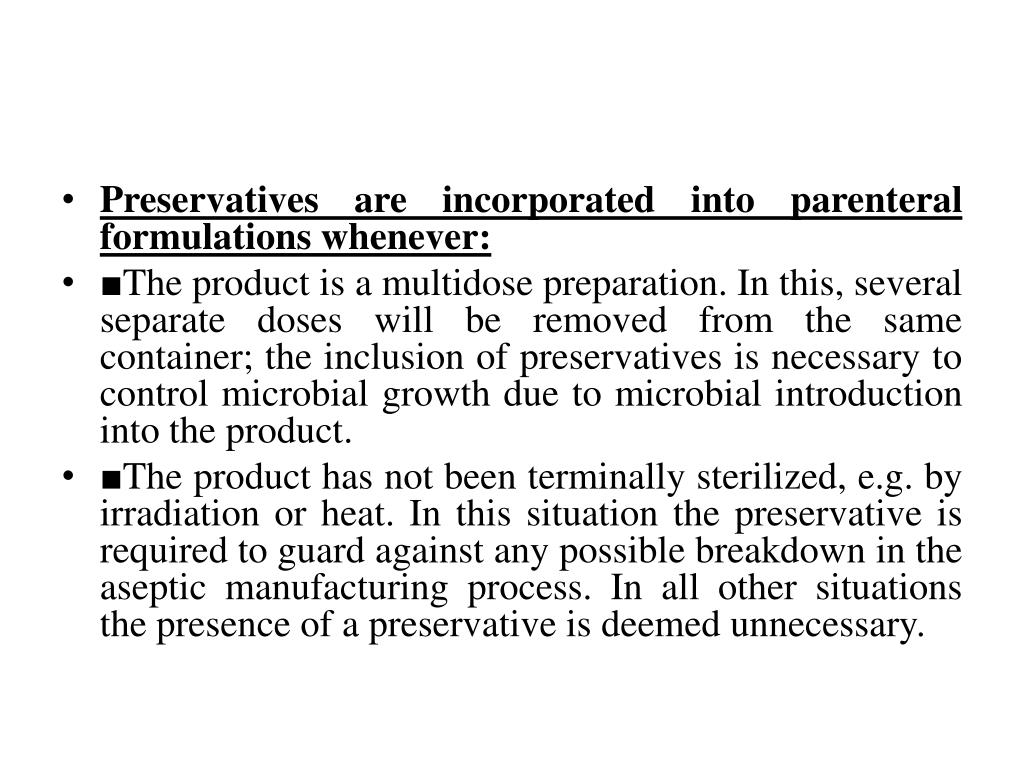 • Preservatives are incorporated into parenteral formulations whenever:
• ■The product is a multidose preparation. In this, several separate doses will be removed from the same container; the inclusion of preservatives is necessary to control microbial growth due to microbial introduction into the product.
• ■The product has not been terminally sterilized, e.g. by irradiation or heat. In this situation the preservative is required to guard against any possible breakdown in the aseptic manufacturing process. In all other situations the presence of a preservative is deemed unnecessary.